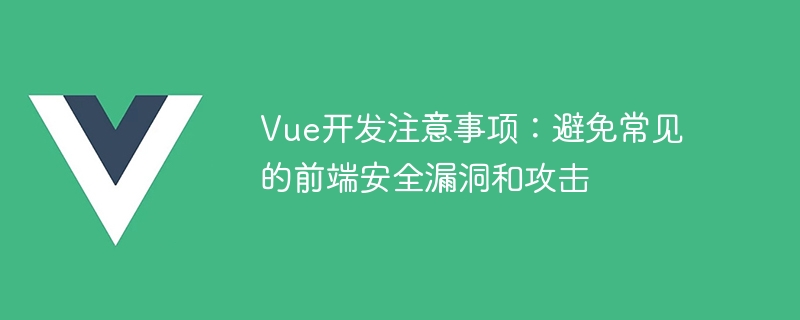 Vue开发注意事项：避免常见的前端安全漏洞和攻击